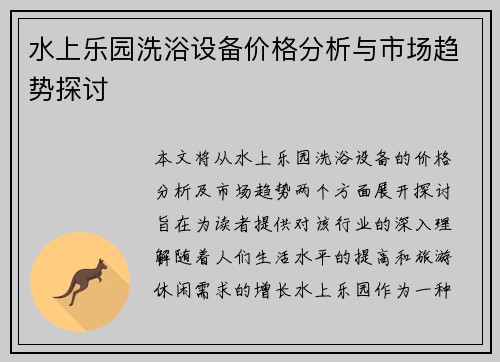 水上乐园洗浴设备价格分析与市场趋势探讨

本文将从水上乐园洗浴设备的价格分析及市场趋势两个方面展开探讨旨在为读者提供对该行业的深入理解随着人们生活水平的提高和旅游休闲需求的增长水上乐园作为一种